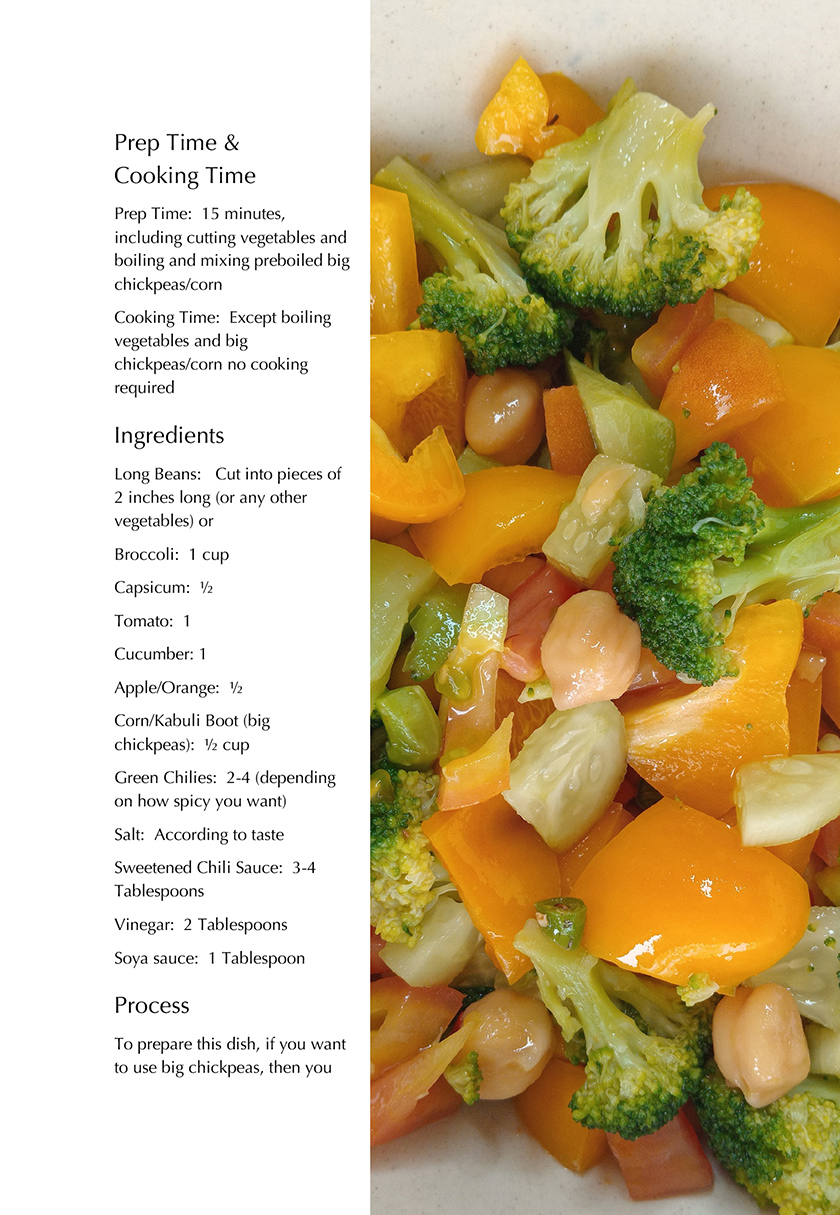 Prep Time & Cooking Time

Prep Time: 15 minutes, including cutting vegetables and boiling and mixing preboiled big chickpeas/corn

Cooking Time: Except boiling vegetables and big chickpeas/corn no cooking required

Ingredients

Long Beans: Cut into pieces of 2 inches long (or any other vegetables) or

Broccoli: 1 cup

Capsicum: ½

Tomato: 1

Cucumber: 1

Apple/Orange: ½

Corn/Kabuli Boot (big chickpeas): ½ cup

Green Chilies: 2-4 (depending on how spicy you want)

Salt: According to taste

Sweetened Chili Sauce: 3-4 Tablespoons

Vinegar: 2 Tablespoons

Soya sauce: 1 Tablespoon

Process

To prepare this dish, if you want to use big chickpeas, then you